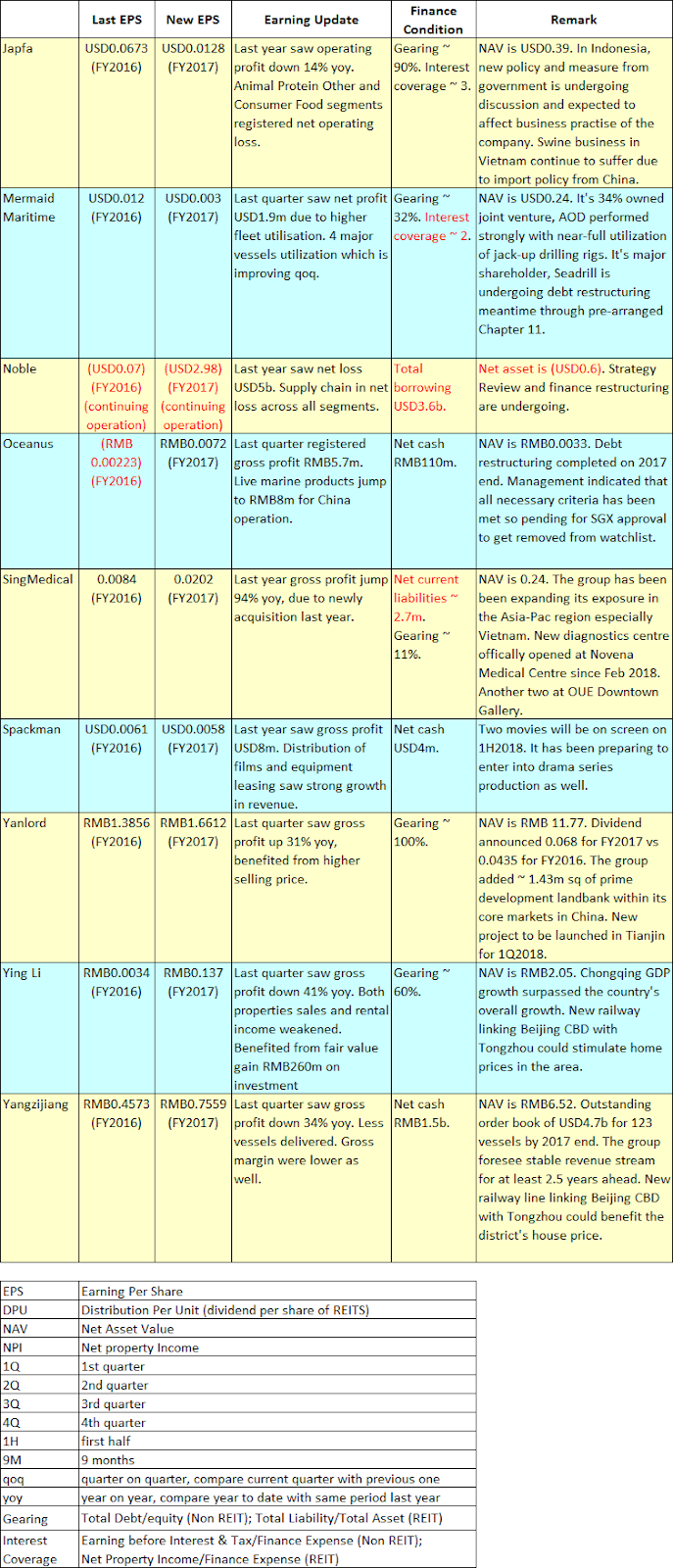 | | Last EPS | New EPS | Earning Update | Finance Condition | Remark |
|---|---|---|---|---|---|
| Japfa | USD0.0673 (FY2016) | USD0.0128 (FY2017) | Last year saw operating profit down 14% yoy. Animal Protein Other and Consumer Food segments registered net operating loss. | Gearing ~ 90%. Interest coverage ~ 3. | NAV is USD0.39. In Indonesia, new policy and measure from government is undergoing discussion and expected to affect business practise of the company. Swine business in Vietnam continue to suffer due to import policy from China. |
| Mermaid Maritime | USD0.012 (FY2016) | USD0.003 (FY2017) | Last quarter saw net profit USD1.9m due to higher fleet utilisation. 4 major vessels utilization which is improving qoq. | Gearing ~ 32%. Interest coverage ~ 2. | NAV is USD0.24. It's 34% owned joint venture, AOD performed strongly with near-full utilization of jack-up drilling rigs. It's major shareholder, Seadrill is undergoing debt restructuring meantime through pre-arranged Chapter 11. |
| Noble | (USD0.07) (FY2016) (continuing operation) | (USD2.98) (FY2017) (continuing operation) | Last year saw net loss USD5b. Supply chain in net loss across all segments. | Total borrowing USD3.6b. | Net asset is (USD0.6). Strategy Review and finance restructuring are undergoing. |
| Oceanus | (RMB 0.00223) (FY2016) | RMB0.0072 (FY2017) | Last quarter registered gross profit RMB5.7m. Live marine products jump to RMB8m for China operation. | Net cash RMB110m. | NAV is RMB0.0033. Debt restructuring completed on 2017 end. Management indicated that all necessary criteria has been met so pending for SGX approval to get removed from watchlist. |
| SingMedical | 0.0084 (FY2016) | 0.0202 (FY2017) | Last year gross profit jump 94% yoy, due to newly acquisition last year. | Net current liabilities ~ 2.7m. Gearing ~ 11%. | NAV is 0.24. The group has been been expanding its exposure in the Asia-Pac region especially Vietnam. New diagnostics centre offically opened at Novena Medical Centre since Feb 2018. Another two at OUE Downtown Gallery. |
| Spackman | USD0.0061 (FY2016) | USD0.0058 (FY2017) | Last year saw gross profit USD8m. Distribution of films and equipment leasing saw strong growth in revenue. | Net cash USD4m. | Two movies will be on screen on 1H2018. It has been preparing to enter into drama series production as well. |
| Yanlord | RMB1.3856 (FY2016) | RMB1.6612 (FY2017) | Last quarter saw gross profit up 31% yoy, benefited from higher selling price. | Gearing ~ 100%. | NAV is RMB 11.77. Dividend announced 0.068 for FY2017 vs 0.0435 for FY2016. The group added ~ 1.43m sq of prime development landbank within its core markets in China. New project to be launched in Tianjin for 1Q2018. |
| Ying Li | RMB0.0034 (FY2016) | RMB0.137 (FY2017) | Last quarter saw gross profit down 41% yoy. Both properties sales and rental income weakened. Benefited from fair value gain RMB260m on investment | Gearing ~ 60%. | NAV is RMB2.05. Chongqing GDP growth surpassed the country's overall growth. New railway linking Beijing CBD with Tongzhou could stimulate home prices in the area. |
| Yangzijiang | RMB0.4573 (FY2016) | RMB0.7559 (FY2017) | Last quarter saw gross profit down 34% yoy. Less vessels delivered. Gross margin were lower as well. | Net cash RMB1.5b. | NAV is RMB6.52. Outstanding order book of USD4.7b for 123 vessels by 2017 end. The group foresee stable revenue stream for at least 2.5 years ahead. New railway line linking Beijing CBD with Tongzhou could benefit the district's house price. |

| | |
|---|---|
| EPS | Earning Per Share |
| DPU | Distribution Per Unit (dividend per share of REITS) |
| NAV | Net Asset Value |
| NPI | Net property Income |
| 1Q | 1st quarter |
| 2Q | 2nd quarter |
| 3Q | 3rd quarter |
| 4Q | 4th quarter |
| 1H | first half |
| 9M | 9 months |
| qoq | quarter on quarter, compare current quarter with previous one |
| yoy | year on year, compare year to date with same period last year |
| Gearing | Total Debt/equity (Non REIT); Total Liability/Total Asset (REIT) |
| Interest Coverage | Earning before Interest & Tax/Finance Expense (Non REIT); Net Property Income/Finance Expense (REIT) |